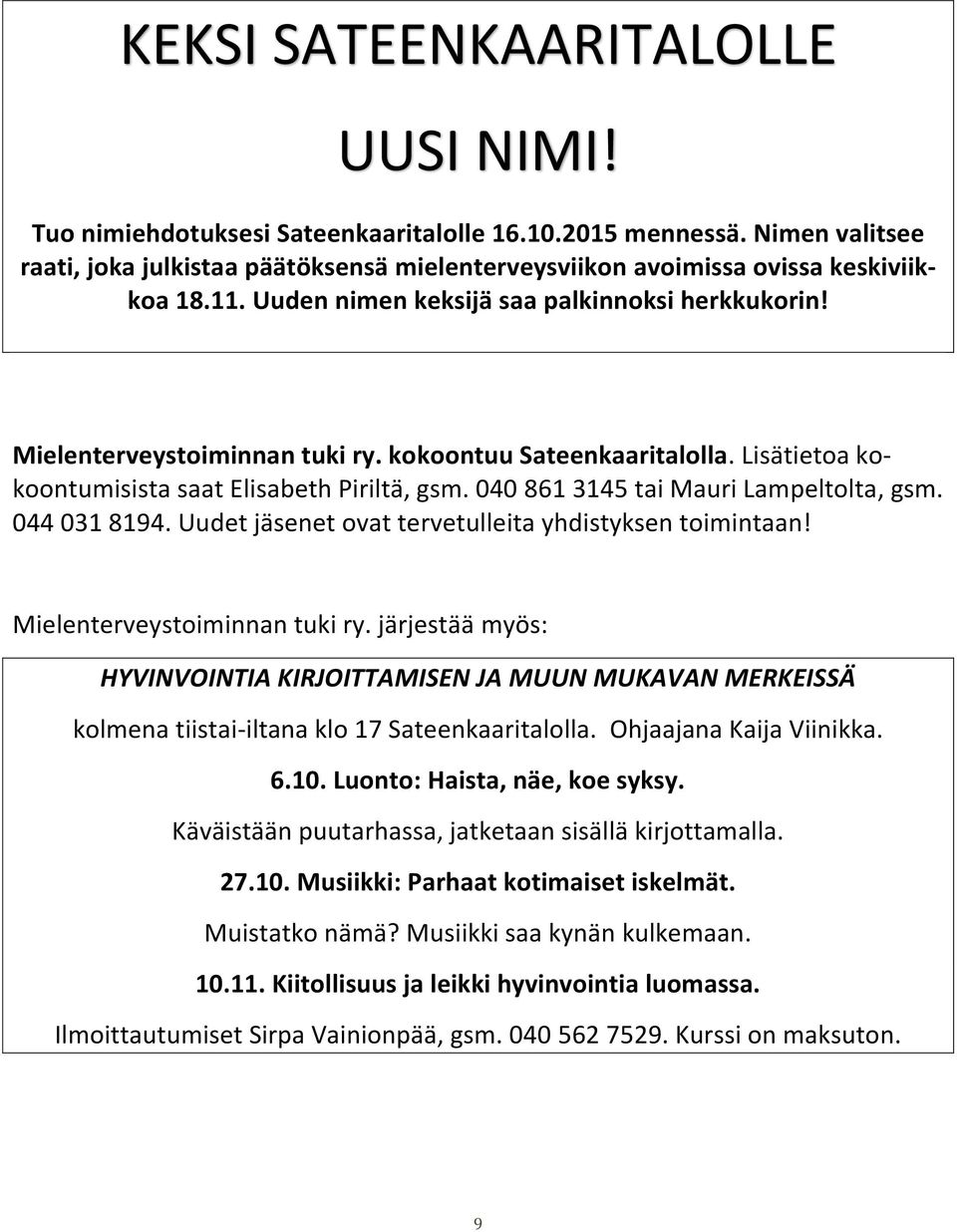 KEKSI SATEENKAARITALOLLE

UUSI NIMI!

Tuo nimiehdotuksesi Sateenkaaritalolle 16.10.2015 mennessä. Nimen valitsee raati, joka julkistaa päätöksensä mielenterveysviikon avoimissa ovissa keskiviikkoa 18.11. Uuden nimen keksijä saa palkinnoksi herkkukorin!

Mielenterveystoiminnan tuki ry. kokoontuu Sateenkaaritalolla. Lisätietoa kokoontumisista saat Elisabeth Piriltä, gsm. 040 861 3145 tai Mauri Lampeltolta, gsm. 044 031 8194. Uudet jäsenet ovat tervetulleita yhdistyksen toimintaan!

Mielenterveystoiminnan tuki ry. järjestää myös:

HYVINVOINTIA KIRJOITTAMISEN JA MUUN MUKAVAN MERKEISSÄ

kolmena tiistai-iltana klo 17 Sateenkaaritalolla. Ohjaajana Kaija Viinikka.

6.10. Luonto: Haista, näe, koe syksy.

Käväistään puutarhassa, jatketaan sisällä kirjottamalla.

27.10. Musiikki: Parhaat kotimaiset iskelmät.

Muistatko nämä? Musiikki saa kynän kulkemaan.

10.11. Kiitollisuus ja leikki hyvinvointia luomassa.

Ilmoittautumiset Sirpa Vainionpää, gsm. 040 562 7529. Kurssi on maksuton.

9